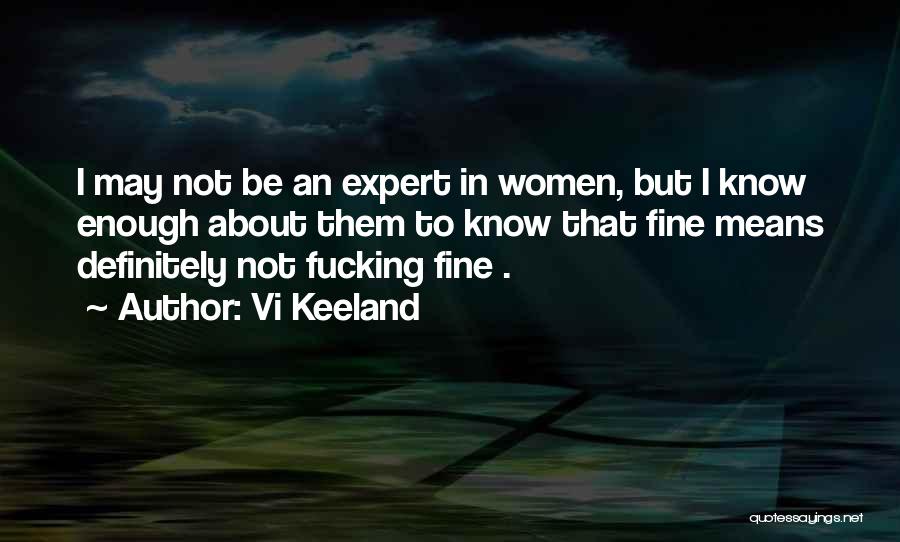 I may not be an expert in women, but I know enough about them to know that fine means definitely not fucking fine .
~ Author: Vi Keeland

quotessayings.net